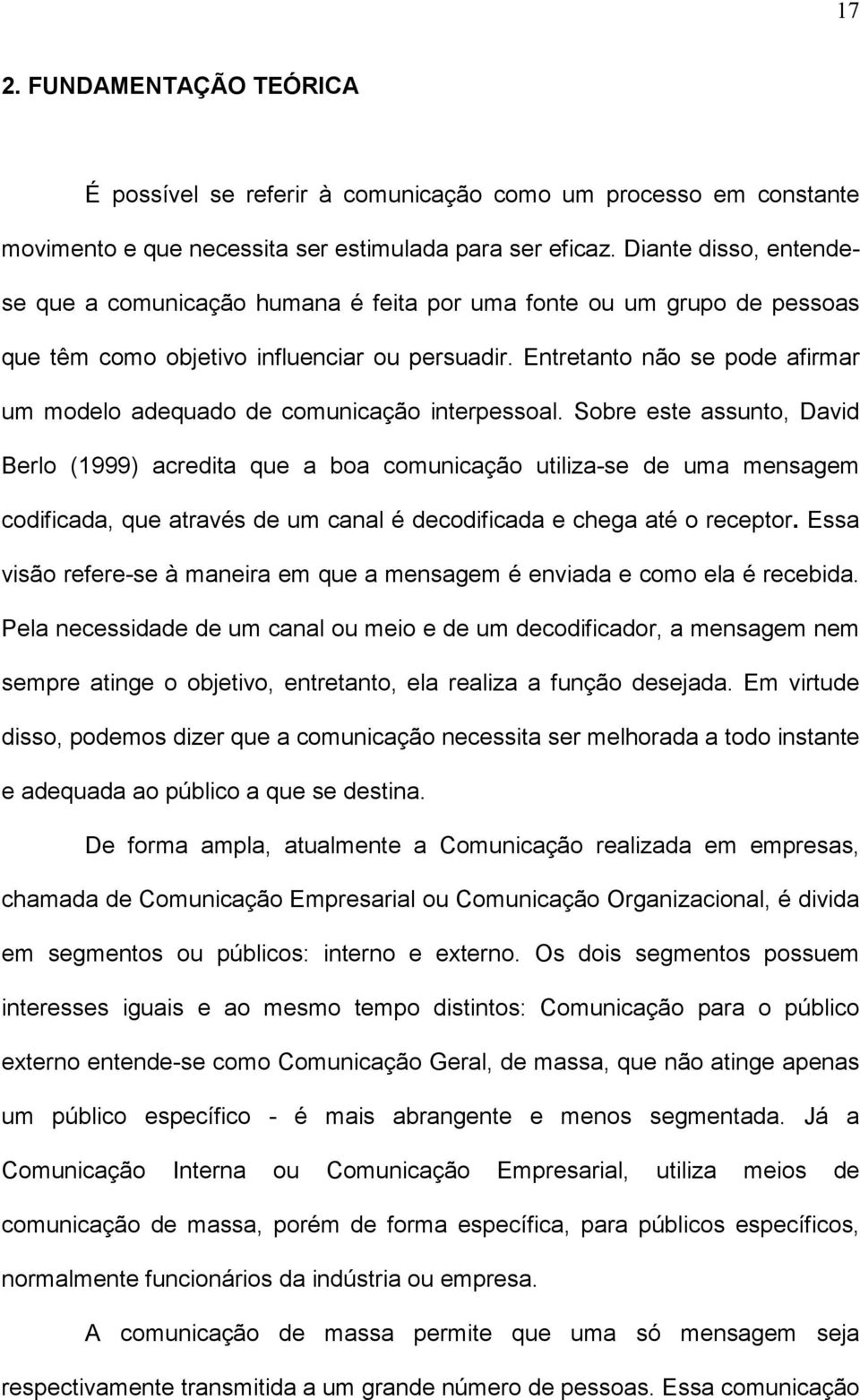 17

2. FUNDAMENTAÇÃO TEÓRICA

É possível se referir à comunicação como um processo em constante movimento e que necessita ser estimulada para ser eficaz. Diante disso, entende-se que a comunicação humana é feita por uma fonte ou um grupo de pessoas que têm como objetivo influenciar ou persuadir. Entretanto não se pode afirmar um modelo adequado de comunicação interpessoal. Sobre este assunto, David Berlo (1999) acredita que a boa comunicação utiliza-se de uma mensagem codificada, que através de um canal é decodificada e chega até o receptor. Essa visão refere-se à maneira em que a mensagem é enviada e como ela é recebida. Pela necessidade de um canal ou meio e de um decodificador, a mensagem nem sempre atinge o objetivo, entretanto, ela realiza a função desejada. Em virtude disso, podemos dizer que a comunicação necessita ser melhorada a todo instante e adequada ao público a que se destina.

De forma ampla, atualmente a Comunicação realizada em empresas, chamada de Comunicação Empresarial ou Comunicação Organizacional, é divida em segmentos ou públicos: interno e externo. Os dois segmentos possuem interesses iguais e ao mesmo tempo distintos: Comunicação para o público externo entende-se como Comunicação Geral, de massa, que não atinge apenas um público específico - é mais abrangente e menos segmentada. Já a Comunicação Interna ou Comunicação Empresarial, utiliza meios de comunicação de massa, porém de forma específica, para públicos específicos, normalmente funcionários da indústria ou empresa.

A comunicação de massa permite que uma só mensagem seja respectivamente transmitida a um grande número de pessoas. Essa comunicação